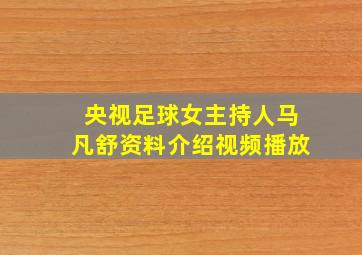 央视足球女主持人马凡舒资料介绍视频播放